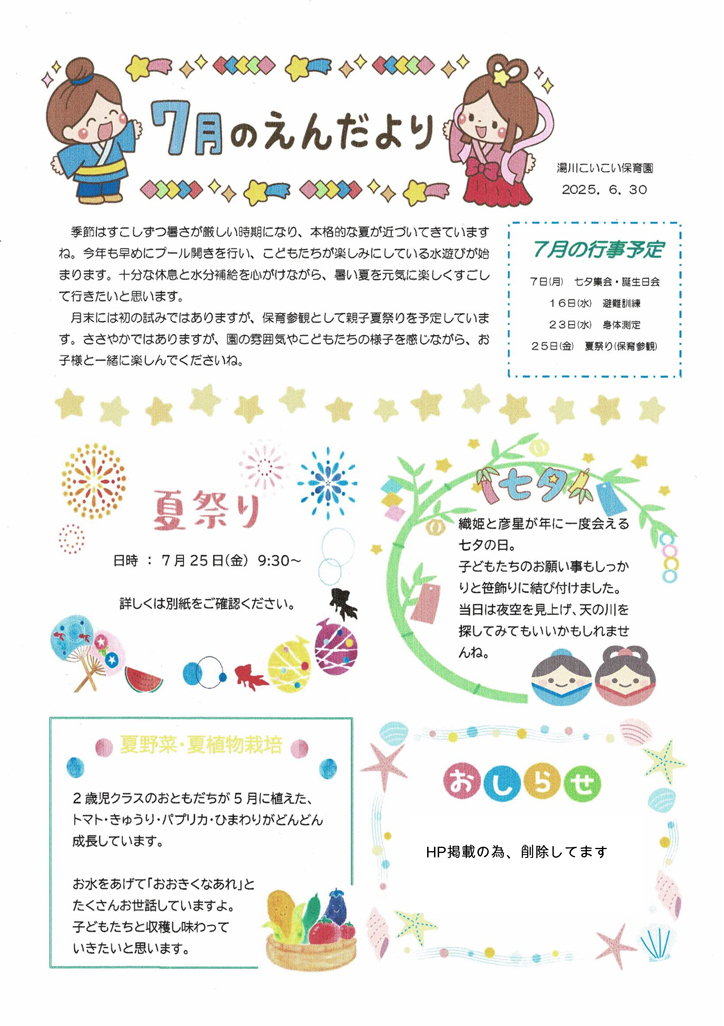 7月のえんだより

湯川こいこい保育園
2025. 6. 30

季節はすこしずつ暑さが厳しい時期になり、本格的な夏が近づいてきていますね。今年も早めにプール開きを行い、こどもたちが楽しみにしている水遊びが始まります。十分な休息と水分補給を心がけながら、暑い夏を元気に楽しくすごして行きたいと思います。

月末には初の試みではありますが、保育参観として親子夏祭りを予定しています。ささやかではありますが、園の雰囲気やこどもたちの様子を感じながら、お子様と一緒に楽しんでくださいね。

7月の行事予定

7日(月) 七夕集会・誕生日会
16日(水) 避難訓練
23日(水) 身体測定
25日(金) 夏祭り(保育参観)

夏祭り

日時 ： 7月25日(金) 9:30～

詳しくは別紙をご確認ください。

七夕

織姫と彦星が年に一度会える七夕の日。
子どもたちのお願い事もしっかりと笹飾りに結び付けました。
当日は夜空を見上げ、天の川を探してみてもいいかもしれませんね。

夏野菜・夏植物栽培

2歳児クラスのおともだちが5月に植えた、トマト・きゅうり・パプリカ・ひまわりがどんどん成長しています。

お水をあげて「おおきくなあれ」とたくさんお世話していますよ。
子どもたちと収穫し味わっていきたいと思います。

おしらせ

HP掲載の為、削除してます